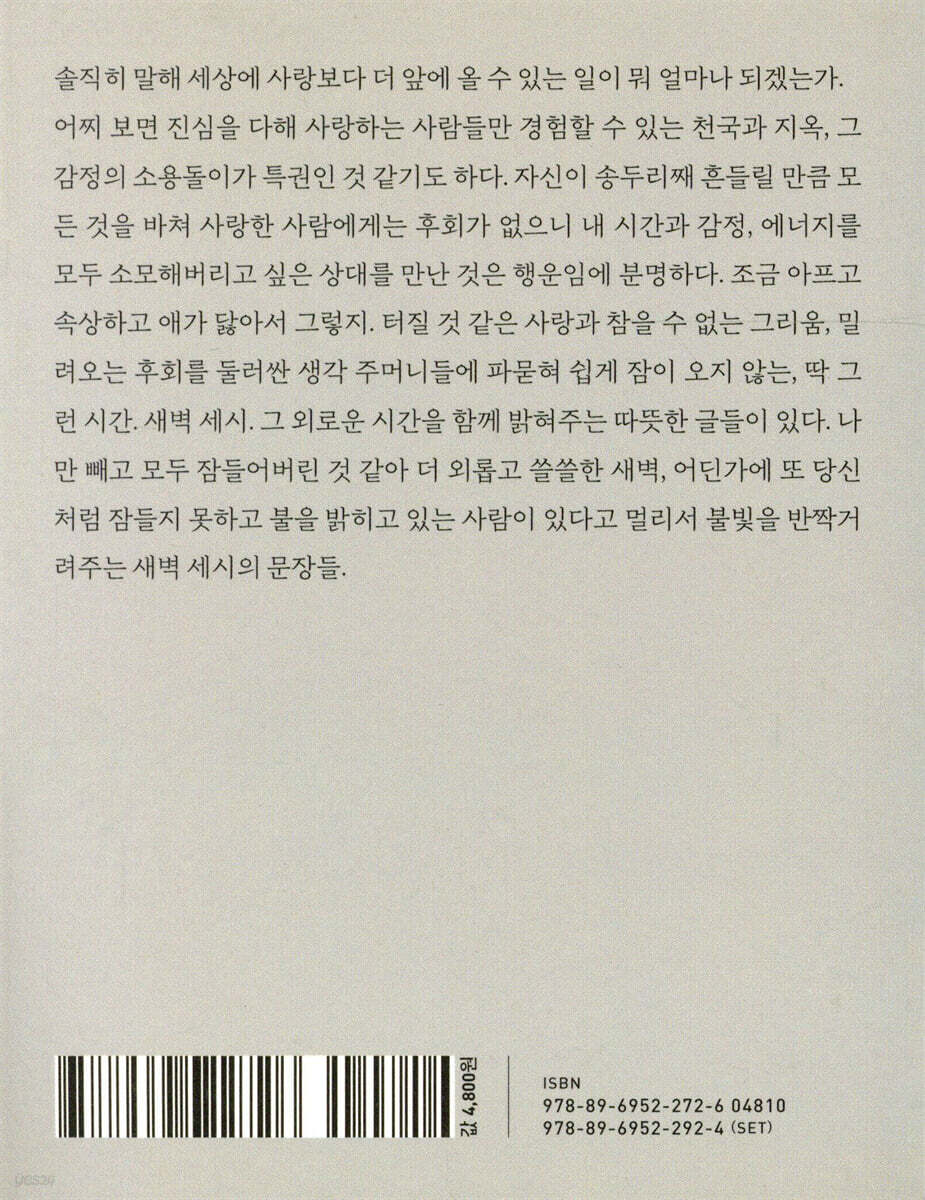 솔직히 말해 세상에 사랑보다 더 앞에 올 수 있는 일이 뭐 얼마나 되겠는가. 어찌 보면 진심을 다해 사랑하는 사람들만 경험할 수 있는 천국과 지옥, 그 감정의 소용돌이가 특권인 것 같기도 하다. 자신이 송두리째 흔들릴 만큼 모든 것을 바쳐 사랑한 사람에게는 후회가 없으니 내 시간과 감정, 에너지를 모두 소모해버리고 싶은 상대를 만난 것은 행운임에 분명하다. 조금 아프고 속상하고 애가 닳아서 그렇지. 터질 것 같은 사랑과 참을 수 없는 그리움, 밀려오는 후회를 둘러싼 생각 주머니들에 파묻혀 쉽게 잠이 오지 않는, 딱 그런 시간. 새벽 세시. 그 외로운 시간을 함께 밝혀주는 따뜻한 글들이 있다. 나만 빼고 모두 잠들어버린 것 같아 더 외롭고 쓸쓸한 새벽, 어딘가에 또 당신처럼 잠들지 못하고 불을 밝히고 있는 사람이 있다고 멀리서 불빛을 반짝거려주는 새벽 세시의 문장들.

값 4,800원

ISBN
978-89-6952-272-6 04810
978-89-6952-292-4 (SET)